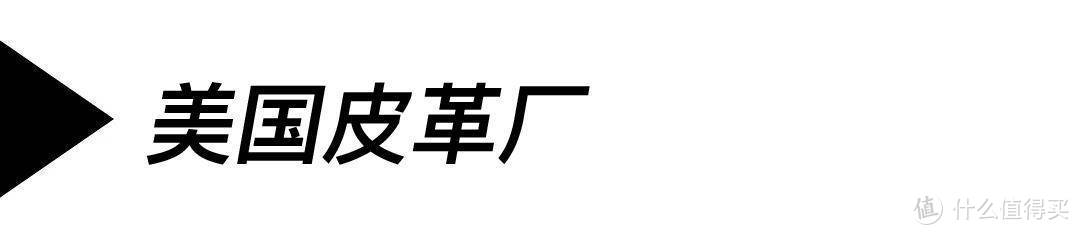 美国皮革厂

值 什么值得买